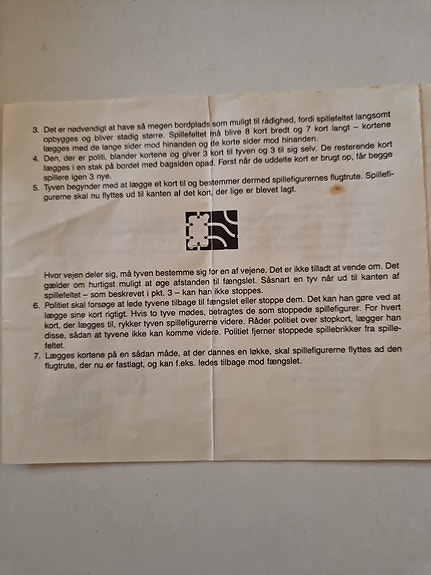 3. Det er nødvendigt at have så megen bordplads som muligt til rådighed, fordi spillefeltet langsomt opbygges og bliver stadig større. Spillefeltet må blive 8 kort bredt og 7 kort langt – kortene lægges med de lange sider mod hinanden og de korte sider mod hinanden.

4. Den, der er politi, blander kortene og giver 3 kort til tyven og 3 til sig selv. De resterende kort lægges i en stak på bordet med bagsiden opad. Først når de uddelte kort er brugt op, får begge spillere igen 3 nye.

5. Tyven begynder med at lægge et kort til og bestemmer dermed spillefigurernes flugtrute. Spillefigurerne skal nu flyttes ud til kanten af det kort, der lige er blevet lagt.

Hvor vejen deler sig, må tyven bestemme sig for en af vejene. Det er ikke tilladt at vende om. Det gælder om hurtigst muligt at øge afstanden til fængslet. Såsnart en tyv når ud til kanten af spillefeltet – som beskrevet i pkt. 3 – kan han ikke stoppes.

6. Politiet skal forsøge at lede tyvene tilbage til fængslet eller stoppe dem. Det kan han gøre ved at lægge sine kort rigtigt. Hvis to tyve mødes, betragtes de som stoppede spillefigurer. For hvert kort, der lægges til, rykker tyven spillefigurerne videre. Råder politiet over stopkort, lægger han disse, sådan at tyvene ikke kan komme videre. Politiet fjerner stoppede spillebrikker fra spillefeltet.

7. Lægges kortene på en sådan måde, at der dannes en løkke, skal spillefigurerne flyttes ad den flugtrute, der nu er fastlagt, og kan f.eks. ledes tilbage mod fængslet.